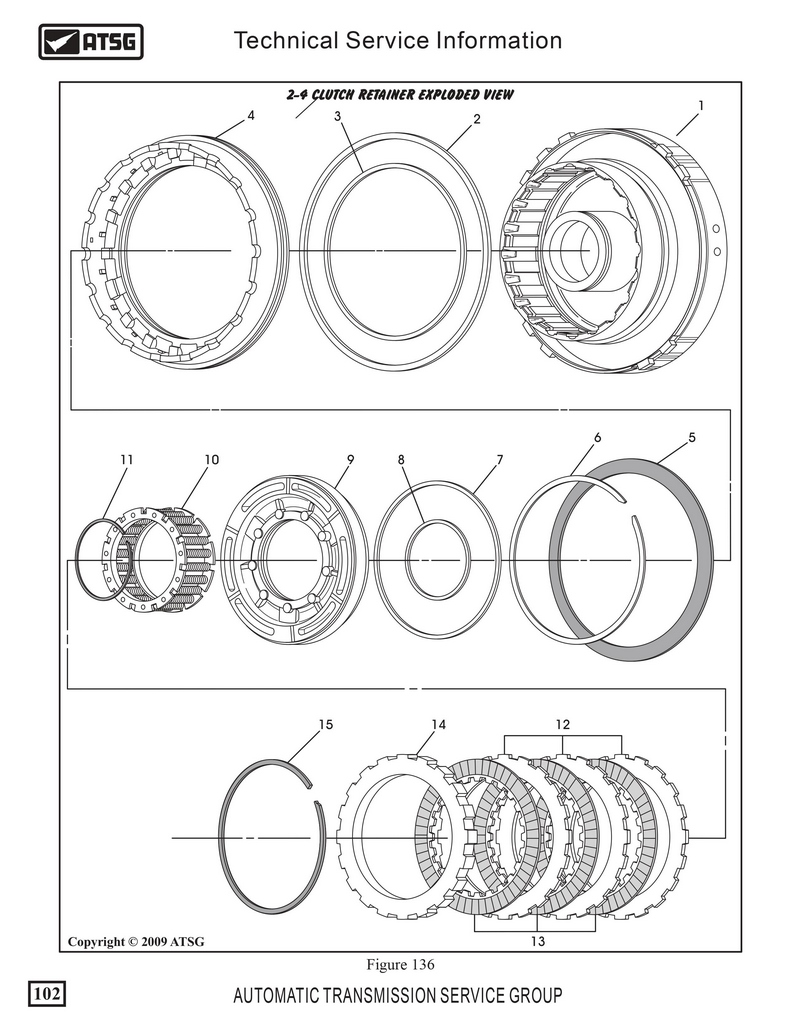 ATSG

Technical Service Information

2-4 CLUTCH RETAINER EXPLODED VIEW

4

3

2

1

11

10

9

8

7

6

5

15

14

12

13

Copyright © 2009 ATSG

Figure 136

102

AUTOMATIC TRANSMISSION SERVICE GROUP